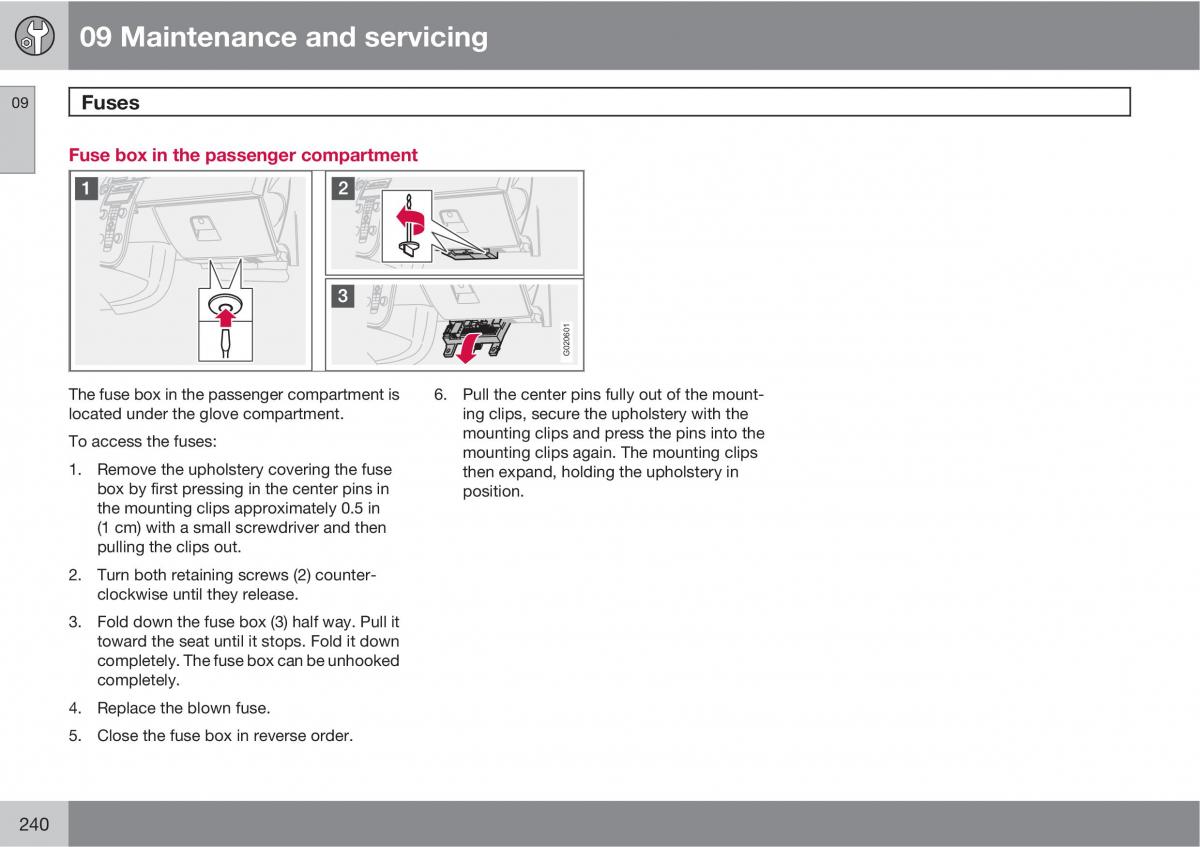 09 Maintenance and servicing

09

Fuses

Fuse box in the passenger compartment

1

2

3

G020601

The fuse box in the passenger compartment is located under the glove compartment.

To access the fuses:

1. Remove the upholstery covering the fuse box by first pressing in the center pins in the mounting clips approximately 0.5 in (1 cm) with a small screwdriver and then pulling the clips out.

2. Turn both retaining screws (2) counterclockwise until they release.

3. Fold down the fuse box (3) half way. Pull it toward the seat until it stops. Fold it down completely. The fuse box can be unhooked completely.

4. Replace the blown fuse.

5. Close the fuse box in reverse order.

6. Pull the center pins fully out of the mounting clips, secure the upholstery with the mounting clips and press the pins into the mounting clips again. The mounting clips then expand, holding the upholstery in position.

240